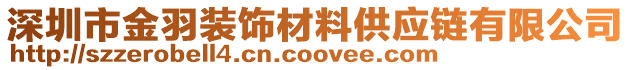 深圳市金羽装饰材料供应链有限公司
http://szzerobell4.cn.coovee.com